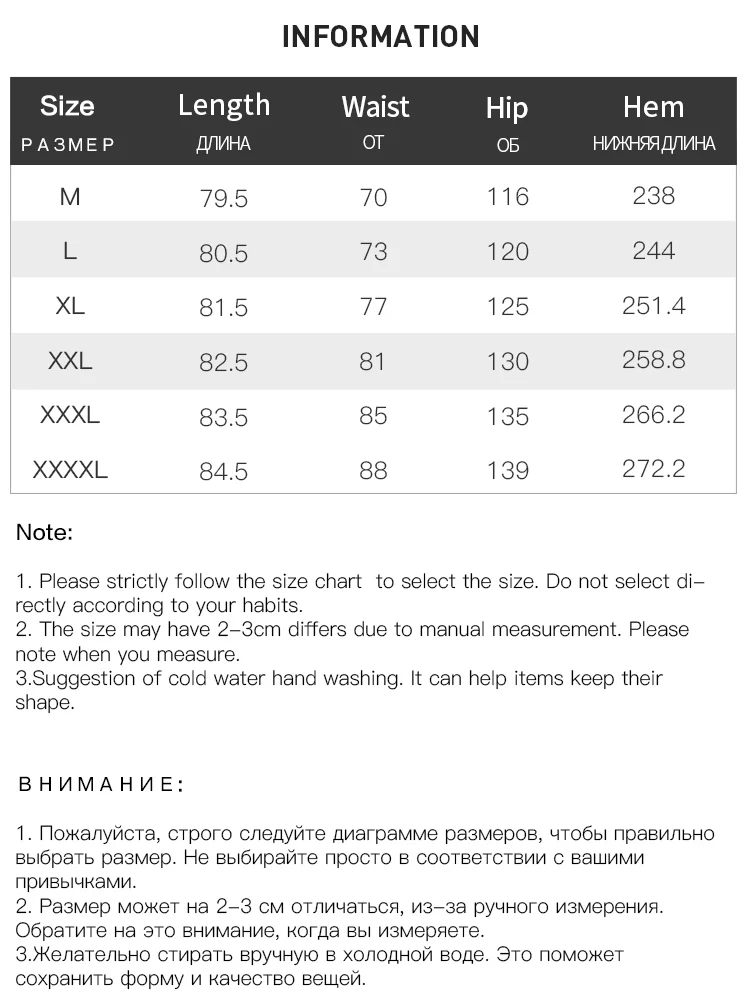 INFORMATION

| Size РАЗМЕР | Length ДЛИНА | Waist ОТ | Hip ОБ | Hem НИЖНЯЯ ДЛИНА |
|---|---|---|---|---|
| M | 79.5 | 70 | 116 | 238 |
| L | 80.5 | 73 | 120 | 244 |
| XL | 81.5 | 77 | 125 | 251.4 |
| XXL | 82.5 | 81 | 130 | 258.8 |
| XXXL | 83.5 | 85 | 135 | 266.2 |
| XXXXL | 84.5 | 88 | 139 | 272.2 |

Note:

1. Please strictly follow the size chart to select the size. Do not select directly according to your habits.
2. The size may have 2-3cm differs due to manual measurement. Please note when you measure.
3.Suggestion of cold water hand washing. It can help items keep their shape.

ВНИМАНИЕ:

1. Пожалуйста, строго следуйте диаграмме размеров, чтобы правильно выбрать размер. Не выбирайте просто в соответствии с вашими привычками.
2. Размер может на 2-3 см отличаться, из-за ручного измерения. Обратите на это внимание, когда вы измеряете.
3.Желательно стирать вручную в холодной воде. Это поможет сохранить форму и качество вещей.